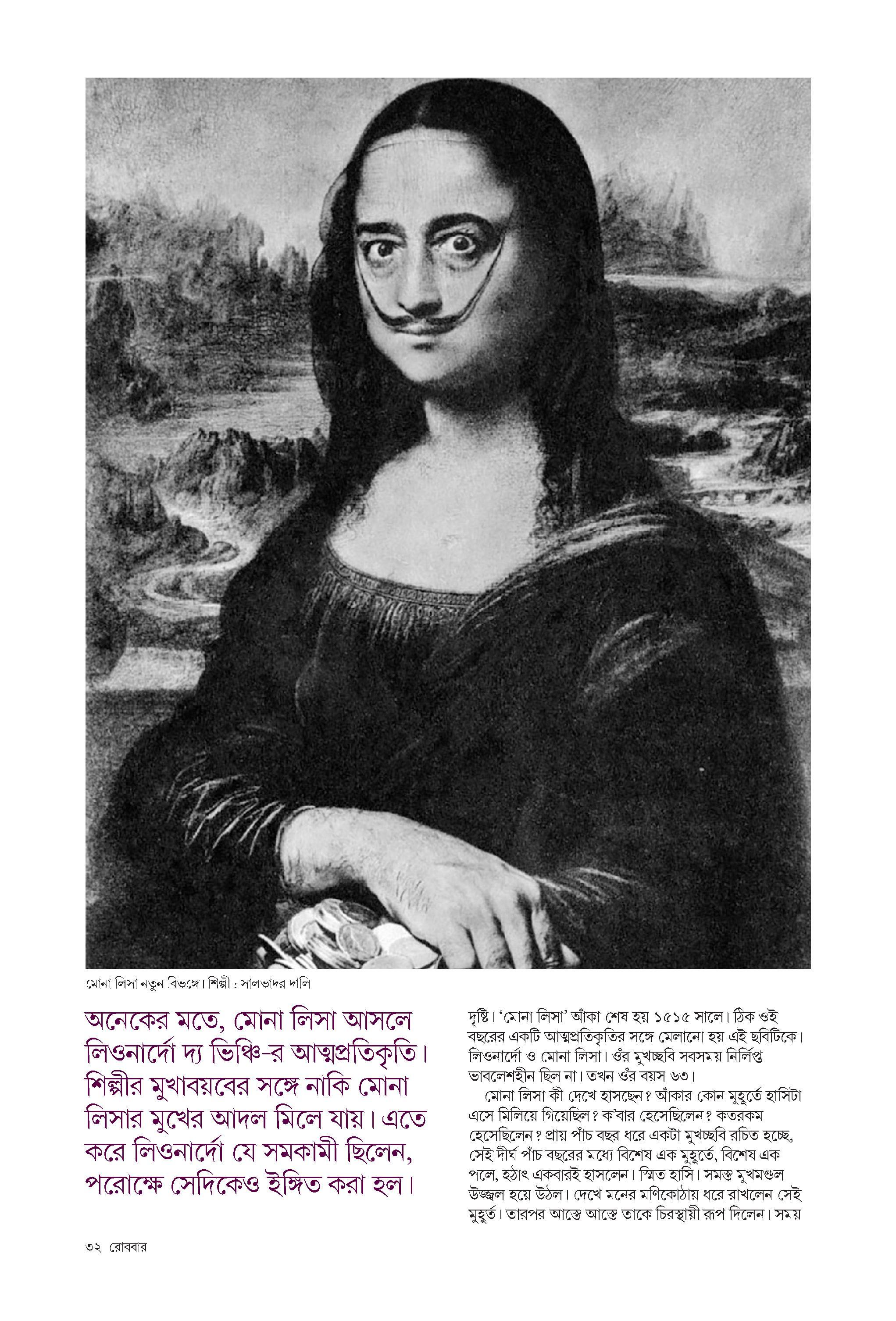 মোনা লিসা নতুন বিভঙ্গে। শিল্পী : সালভাদর দালি

অনেকের মতে, মোনা লিসা আসলে লিওনার্দো দ্য ভিঞ্চি-র আত্মপ্রতিকৃতি। শিল্পীর মুখাবয়বের সঙ্গে নাকি মোনা লিসার মুখের আদল মিলে যায়। এতে করে লিওনার্দো যে সমকামী ছিলেন, পরোক্ষে সেদিকেও ইঙ্গিত করা হল।

দৃষ্টি। 'মোনা লিসা' আঁকা শেষ হয় ১৫১৫ সালে। ঠিক ওই বছরের একটি আত্মপ্রতিকৃতির সঙ্গে মেলানো হয় এই ছবিটিকে। লিওনার্দো ও মোনা লিসা। ওঁর মুখচ্ছবি সবসময় নির্লিপ্ত ভাবলেশহীন ছিল না। তখন ওঁর বয়স ৬৩।

মোনা লিসা কী দেখে হাসছেন? আঁকার কোন মুহূর্তে হাসিটা এসে মিলিয়ে গিয়েছিল? ক'বার হেসেছিলেন? কতরকম হেসেছিলেন? প্রায় পাঁচ বছর ধরে একটা মুখচ্ছবি রচিত হচ্ছে, সেই দীর্ঘ পাঁচ বছরের মধ্যে বিশেষ এক মুহূর্তে, বিশেষ এক পলে, হঠাৎ একবারই হাসলেন। স্মিত হাসি। সমস্ত মুখমণ্ডল উজ্জ্বল হয়ে উঠল। দেখে মনের মণিকোঠায় ধরে রাখলেন সেই মুহূর্ত। তারপর আস্তে আস্তে তাকে চিরস্থায়ী রূপ দিলেন। সময়

৩২ রোববার